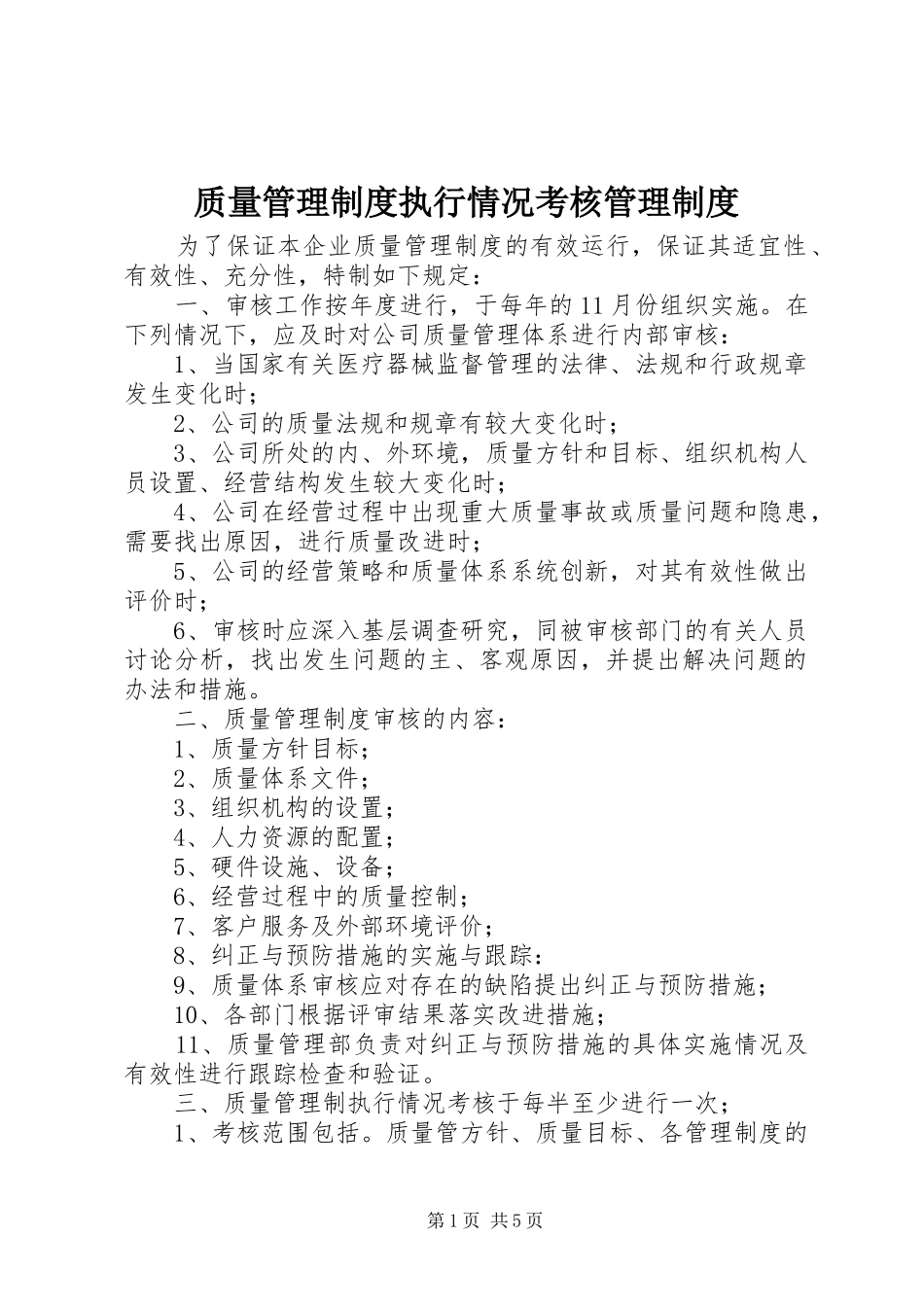 质量管理制度执行情况考核管理制度

为了保证本企业质量管理制度的有效运行，保证其适宜性、有效性、充分性，特制如下规定：

一、审核工作按年度进行，于每年的11月份组织实施。在下列情况下，应及时对公司质量管理体系进行内部审核：

1、当国家有关医疗器械监督管理的法律、法规和行政规章发生变化时；

2、公司的质量法规和规章有较大变化时；

3、公司所处的内、外环境，质量方针和目标、组织机构人员设置、经营结构发生较大变化时；

4、公司在经营过程中出现重大质量事故或质量问题和隐患，需要找出原因，进行质量改进时；

5、公司的经营策略和质量体系系统创新，对其有效性做出评价时；

6、审核时应深入基层调查研究，同被审核部门的有关人员讨论分析，找出发生问题的主、客观原因，并提出解决问题的办法和措施。

二、质量管理制度审核的内容：

1、质量方针目标；

2、质量体系文件；

3、组织机构的设置；

4、人力资源的配置；

5、硬件设施、设备；

6、经营过程中的质量控制；

7、客户服务及外部环境评价；

8、纠正与预防措施的实施与跟踪：

9、质量体系审核应对存在的缺陷提出纠正与预防措施；

10、各部门根据评审结果落实改进措施；

11、质量管理部负责对纠正与预防措施的具体实施情况及有效性进行跟踪检查和验证。

三、质量管理制执行情况考核于每半至少进行一次；

1、考核范围包括。质量管方针、质量目标、各管理制度的

第1页 共5页